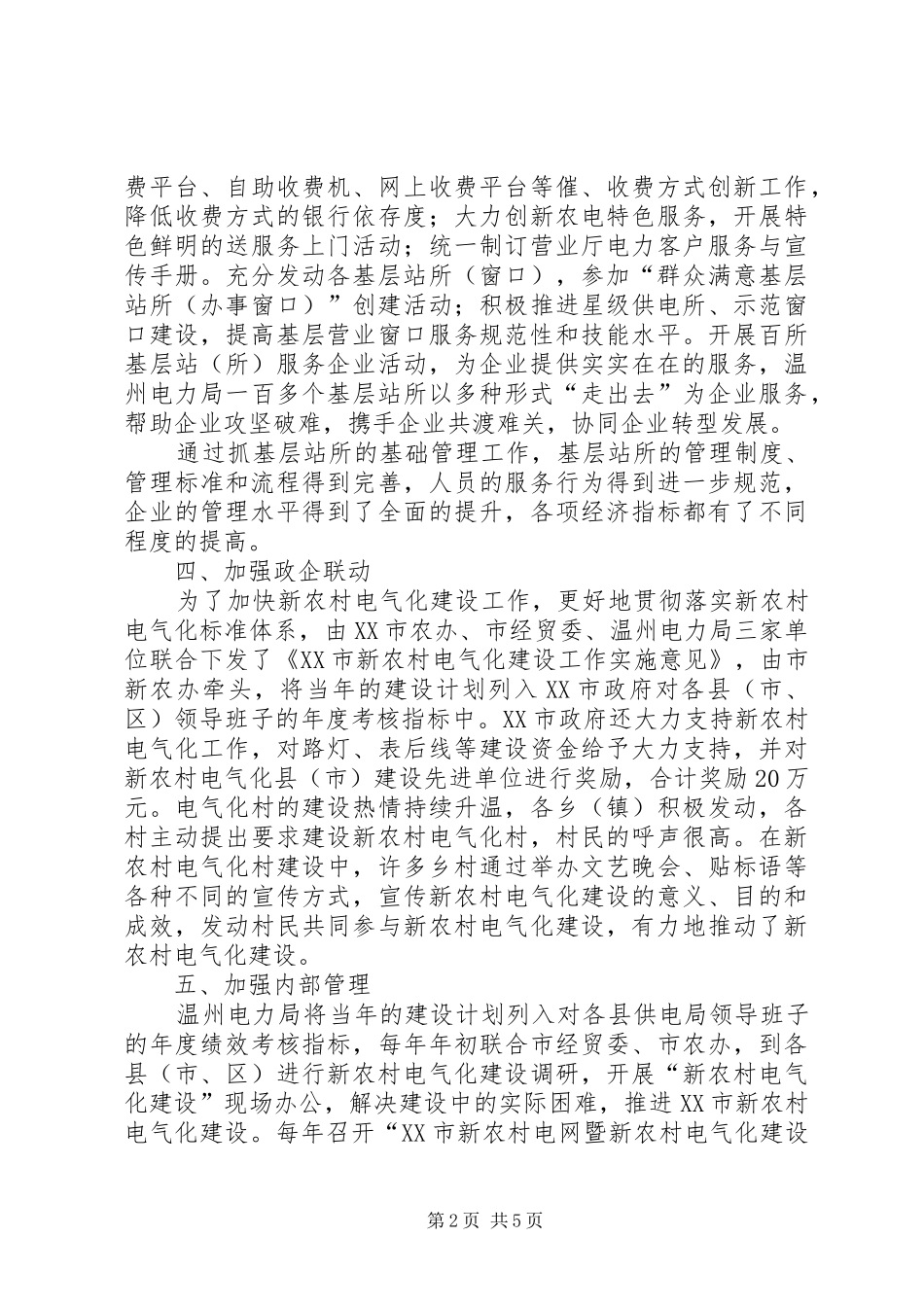 费平台、自助收费机、网上收费平台等催、收费方式创新工作，降低收费方式的银行依存度；大力创新农电特色服务，开展特色鲜明的送服务上门活动；统一制订营业厅电力客户服务与宣传手册。充分发动各基层站所（窗口），参加“群众满意基层站所（办事窗口）”创建活动；积极推进星级供电所、示范窗口建设，提高基层营业窗口服务规范性和技能水平。开展百所基层站（所）服务企业活动，为企业提供实实在在的服务，温州电力局一百多个基层站所以多种形式“走出去”为企业服务，帮助企业攻坚破难，携手企业共渡难关，协同企业转型发展。

通过抓基层站所的基础管理工作，基层站所的管理制度、管理标准和流程得到完善，人员的服务行为得到进一步规范，企业的管理水平得到了全面的提升，各项经济指标都有了不同程度的提高。

四、加强政企联动

为了加快新农村电气化建设工作，更好地贯彻落实新农村电气化标准体系，由XX市农办、市经贸委、温州电力局三家单位联合下发了《XX市新农村电气化建设工作实施意见》，由市新农办牵头，将当年的建设计划列入XX市政府对各县（市、区）领导班子的年度考核指标中。XX市政府还大力支持新农村电气化工作，对路灯、表后线等建设资金给予大力支持，并对新农村电气化县（市）建设先进单位进行奖励，合计奖励20万元。电气化村的建设热情持续升温，各乡（镇）积极发动，各村主动提出要求建设新农村电气化村，村民的呼声很高。在新农村电气化村建设中，许多乡村通过举办文艺晚会、贴标语等各种不同的宣传方式，宣传新农村电气化建设的意义、目的和成效，发动村民共同参与新农村电气化建设，有力地推动了新农村电气化建设。

五、加强内部管理

温州电力局将当年的建设计划列入对各县供电局领导班子的年度绩效考核指标，每年年初联合市经贸委、市农办，到各县（市、区）进行新农村电气化建设调研，开展“新农村电气化建设”现场办公，解决建设中的实际困难，推进XX市新农村电气化建设。每年召开“XX市新农村电网暨新农村电气化建设

第2页 共5页